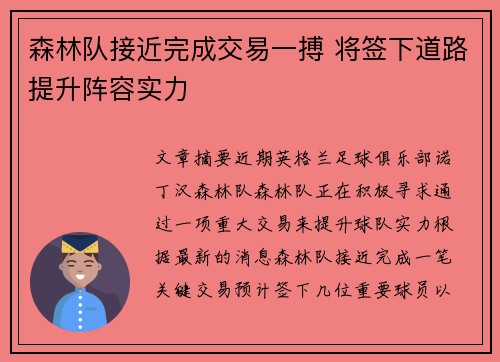 森林队接近完成交易一搏 将签下道路提升阵容实力

文章摘要近期英格兰足球俱乐部诺丁汉森林队森林队正在积极寻求通过一项重大交易来提升球队实力根据最新的消息森林队接近完成一笔关键交易预计签下几位重要球员以